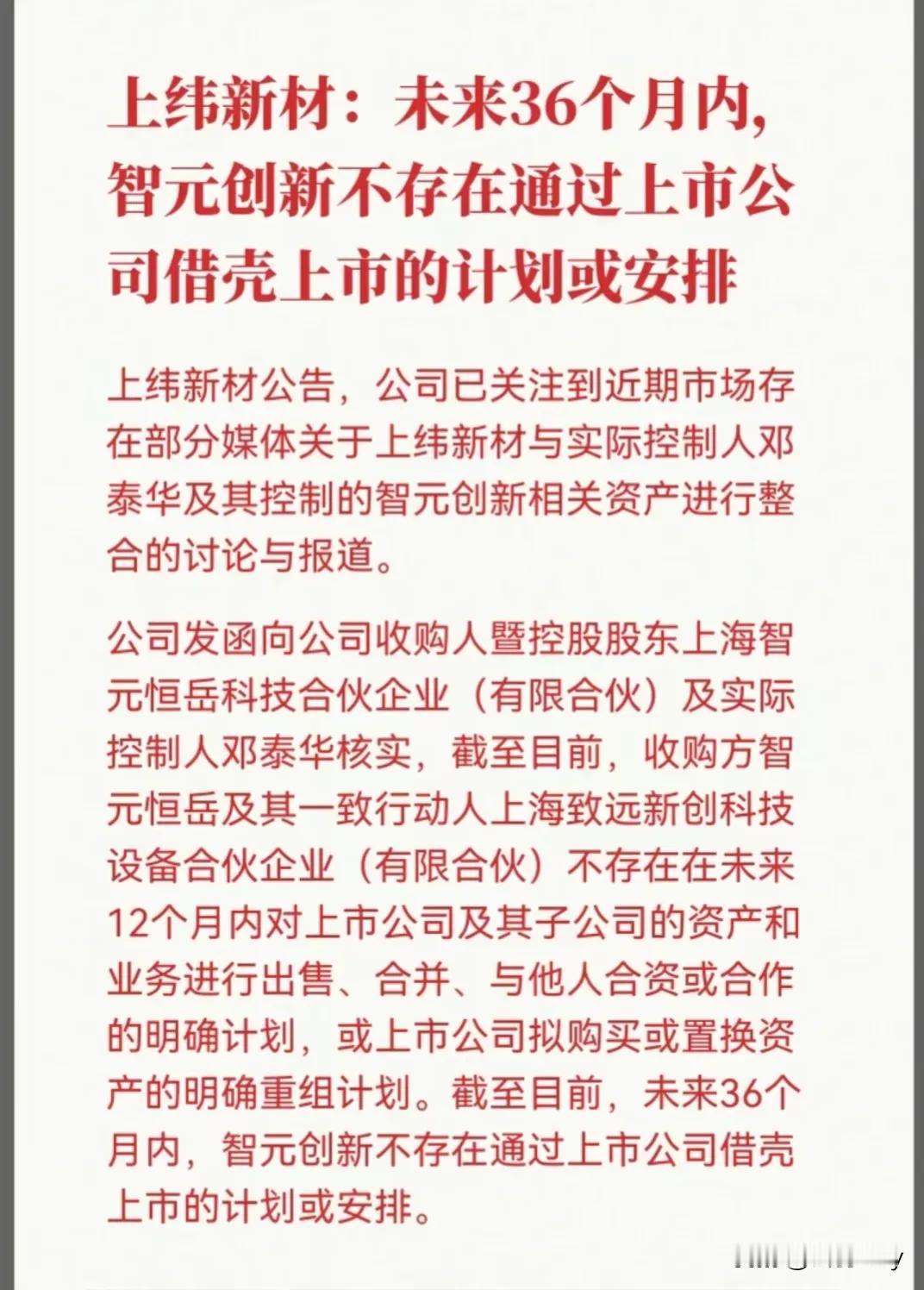 上纬新材：未来36个月内,智元创新不存在通过上市公司借壳上市的计划或安排

上纬新材公告，公司已关注到近期市场存在部分媒体关于上纬新材与实际控制人邓泰华及其控制的智元创新相关资产进行整合的讨论与报道。

公司发函向公司收购人暨控股股东上海智元恒岳科技合伙企业（有限合伙）及实际控制人邓泰华核实，截至目前，收购方智元恒岳及其一致行动人上海致远新创科技设备合伙企业（有限合伙）不存在在未来12个月内对上市公司及其子公司的资产和业务进行出售、合并、与他人合资或合作的明确计划，或上市公司拟购买或置换资产的明确重组计划。截至目前，未来36个月内，智元创新不存在通过上市公司借壳上市的计划或安排。